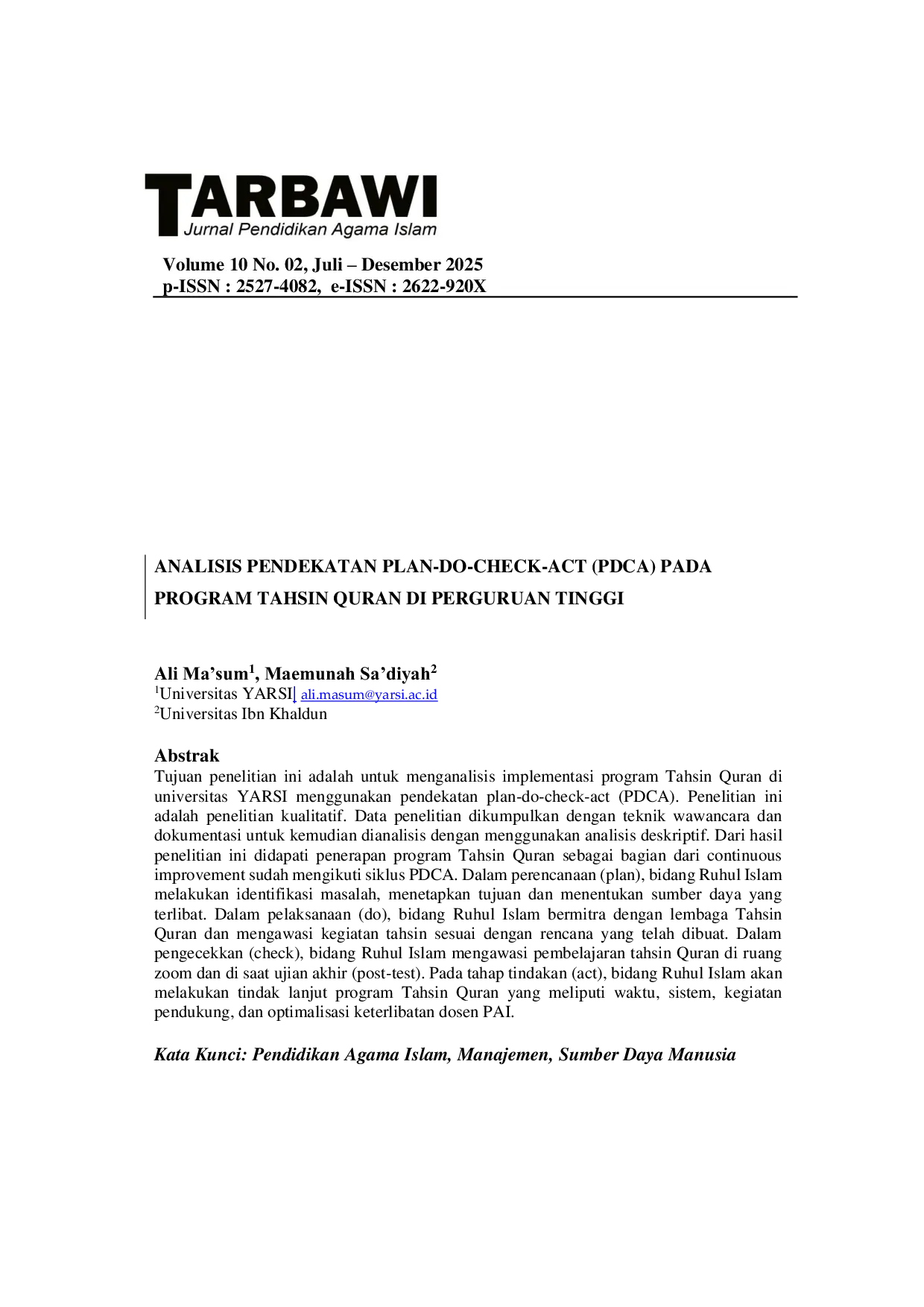 TARBAWI
Jurnal Pendidikan Agama Islam

Volume 10 No. 02, Juli – Desember 2025
p-ISSN : 2527-4082, e-ISSN : 2622-920X

ANALISIS PENDEKATAN PLAN-DO-CHECK-ACT (PDCA) PADA PROGRAM TAHSIN QURAN DI PERGURUAN TINGGI

Ali Ma'sum$^{1}$, Maemunah Sa'diyah$^{2}$
$^{1}$Universitas YARSI| ali.masum@yarsi.ac.id
$^{2}$Universitas Ibn Khaldun

Abstrak
Tujuan penelitian ini adalah untuk menganalisis implementasi program Tahsin Quran di universitas YARSI menggunakan pendekatan plan-do-check-act (PDCA). Penelitian ini adalah penelitian kualitatif. Data penelitian dikumpulkan dengan teknik wawancara dan dokumentasi untuk kemudian dianalisis dengan menggunakan analisis deskriptif. Dari hasil penelitian ini didapati penerapan program Tahsin Quran sebagai bagian dari continuous improvement sudah mengikuti siklus PDCA. Dalam perencanaan (plan), bidang Ruhul Islam melakukan identifikasi masalah, menetapkan tujuan dan menentukan sumber daya yang terlibat. Dalam pelaksanaan (do), bidang Ruhul Islam bermitra dengan lembaga Tahsin Quran dan mengawasi kegiatan tahsin sesuai dengan rencana yang telah dibuat. Dalam pengecekkan (check), bidang Ruhul Islam mengawasi pembelajaran tahsin Quran di ruang zoom dan di saat ujian akhir (post-test). Pada tahap tindakan (act), bidang Ruhul Islam akan melakukan tindak lanjut program Tahsin Quran yang meliputi waktu, sistem, kegiatan pendukung, dan optimalisasi keterlibatan dosen PAI.

Kata Kunci: Pendidikan Agama Islam, Manajemen, Sumber Daya Manusia